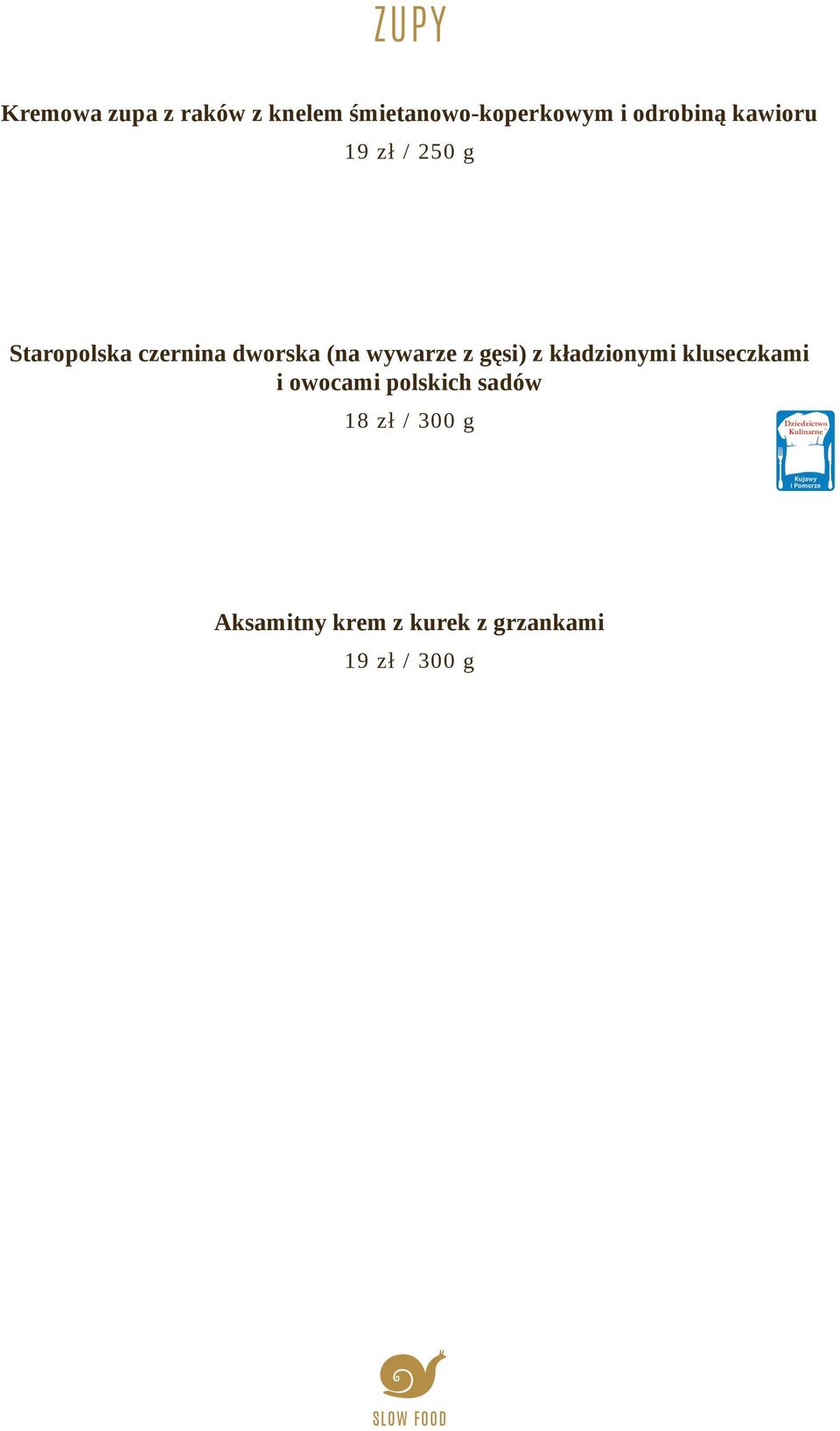 ZUPY

Kremowa zupa z raków z knelem śmietanowo-koperkowym i odrobiną kawioru
19 zł / 250 g

Staropolska czernina dworska (na wywarze z gęsi) z kładzionymi kluseczkami i owocami polskich sadów
18 zł / 300 g

Dziedzictwo Kulinarne
Kujawy i Pomorze

Aksamitny krem z kurek z grzankami
19 zł / 300 g

SLOW FOOD